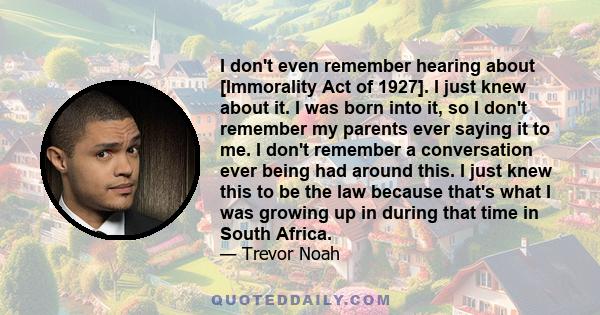 I don't even remember hearing about [Immorality Act of 1927]. I just knew about it. I was born into it, so I don't remember my parents ever saying it to me. I don't remember a conversation ever being had around this. I just knew this to be the law because that's what I was growing up in during that time in South Africa.

— Trevor Noah

QUOTEDDAILY.COM